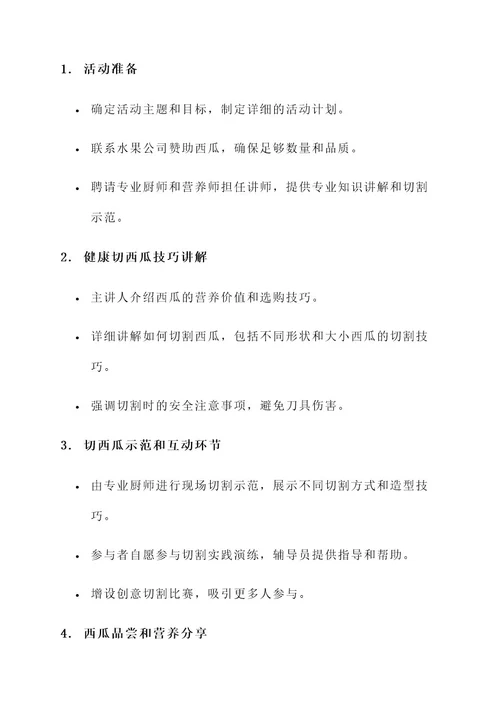 1. 活动准备

• 确定活动主题和目标，制定详细的活动计划。

• 联系水果公司赞助西瓜，确保足够数量和品质。

• 聘请专业厨师和营养师担任讲师，提供专业知识讲解和切割示范。

2. 健康切西瓜技巧讲解

• 主讲人介绍西瓜的营养价值和选购技巧。

• 详细讲解如何切割西瓜，包括不同形状和大小西瓜的切割技巧。

• 强调切割时的安全注意事项，避免刀具伤害。

3. 切西瓜示范和互动环节

• 由专业厨师进行现场切割示范，展示不同切割方式和造型技巧。

• 参与者自愿参与切割实践演练，辅导员提供指导和帮助。

• 增设创意切割比赛，吸引更多人参与。

4. 西瓜品尝和营养分享